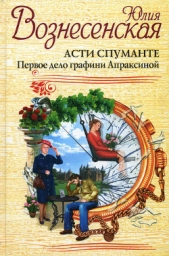 Юлия
Вознесенская

АСТИ СПУМАНТЕ
Первое дело графини Апраксиной